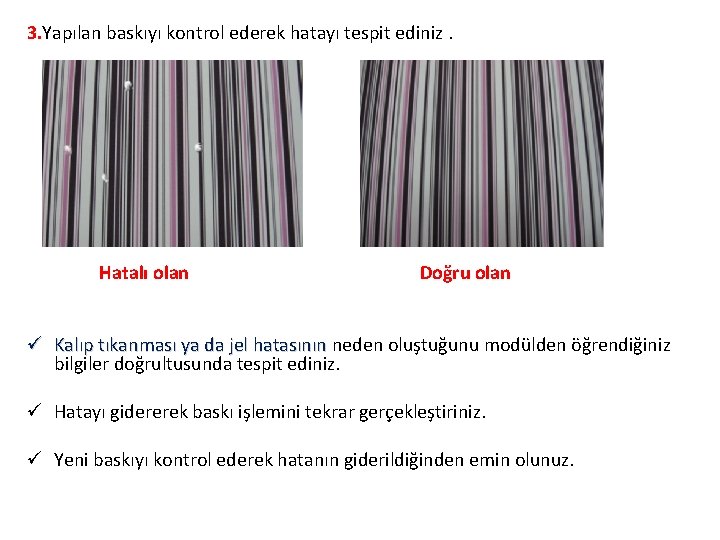 3.Yapılan baskıyı kontrol ederek hatayı tespit ediniz .

Hatalı olan

Doğru olan

✓ Kalıp tıkanması ya da jel hatasının neden oluştuğunu modülden öğrendiğiniz bilgiler doğrultusunda tespit ediniz.

✓ Hatayı gidererek baskı işlemini tekrar gerçekleştiriniz.

✓ Yeni baskıyı kontrol ederek hatanın giderildiğinden emin olunuz.